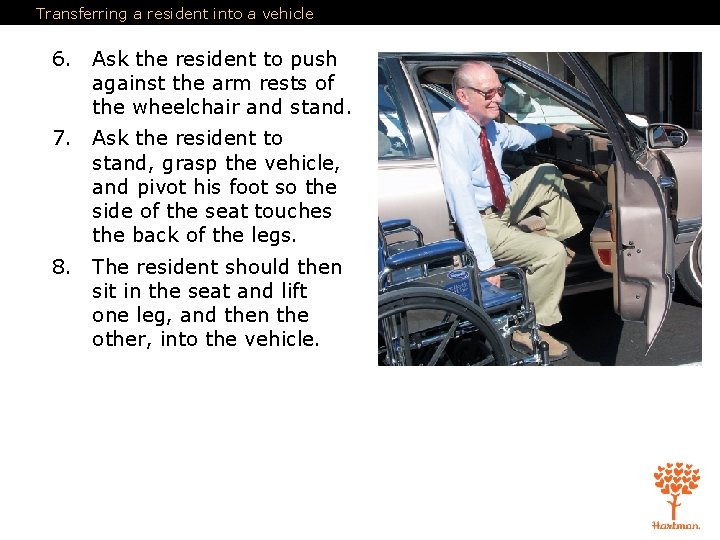 Transferring a resident into a vehicle

6. Ask the resident to push against the arm rests of the wheelchair and stand.

7. Ask the resident to stand, grasp the vehicle, and pivot his foot so the side of the seat touches the back of the legs.

8. The resident should then sit in the seat and lift one leg, and then the other, into the vehicle.

Hartman